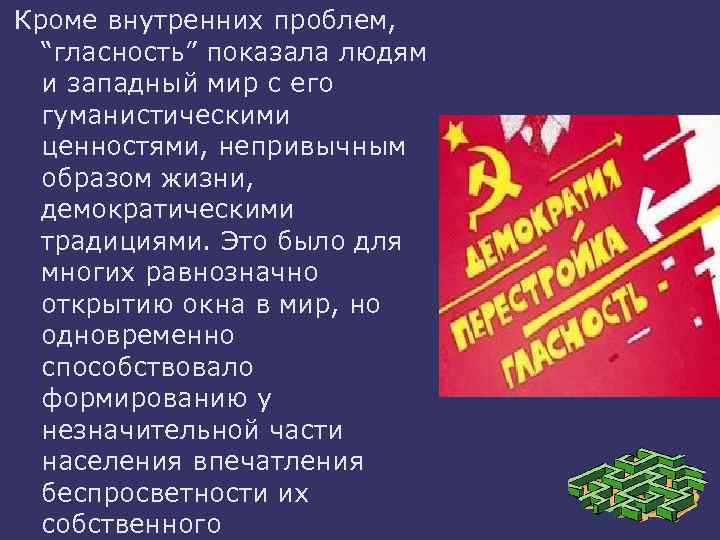 Кроме внутренних проблем, “гласность” показала людям и западный мир с его гуманистическими ценностями, непривычным образом жизни, демократическими традициями. Это было для многих равнозначно открытию окна в мир, но одновременно способствовало формированию у незначительной части населения впечатления беспросветности их собственного

ДЕМОКРАТИЯ
ПЕРЕСТРОЙКА
ГЛАСНОСТЬ